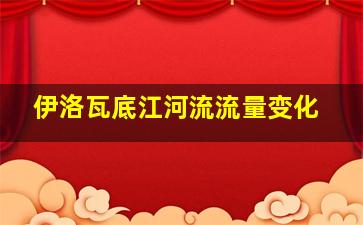 伊洛瓦底江河流流量变化